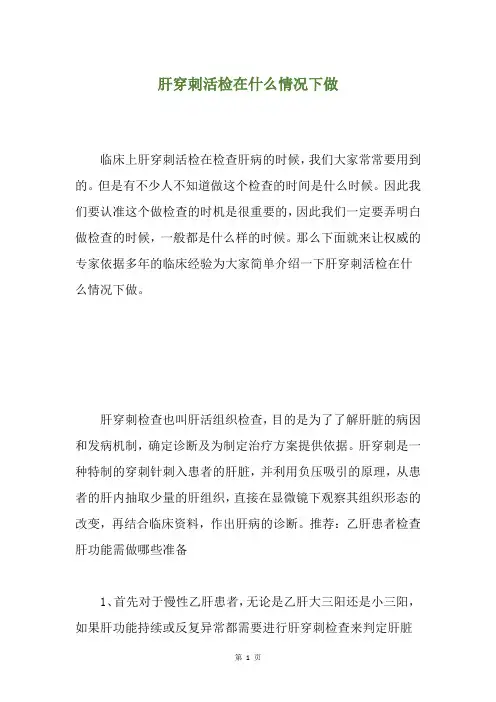 肝穿刺活检在什么情况下做

临床上肝穿刺活检在检查肝病的时候，我们大家常常要用到的。但是有不少人不知道做这个检查的时间是什么时候。因此我们要认准这个做检查的时机是很重要的，因此我们一定要弄明白做检查的时候，一般都是什么样的时候。那么下面就来让权威的专家依据多年的临床经验为大家简单介绍一下肝穿刺活检在什么情况下做。

肝穿刺检查也叫肝活组织检查，目的是为了了解肝脏的病因和发病机制，确定诊断及为制定治疗方案提供依据。肝穿刺是一种特制的穿刺针刺入患者的肝脏，并利用负压吸引的原理，从患者的肝内抽取少量的肝组织，直接在显微镜下观察其组织形态的改变，再结合临床资料，作出肝病的诊断。推荐：乙肝患者检查肝功能需做哪些准备

1、首先对于慢性乙肝患者，无论是乙肝大三阳还是小三阳，如果肝功能持续或反复异常都需要进行肝穿刺检查来判定肝脏

第 1 页